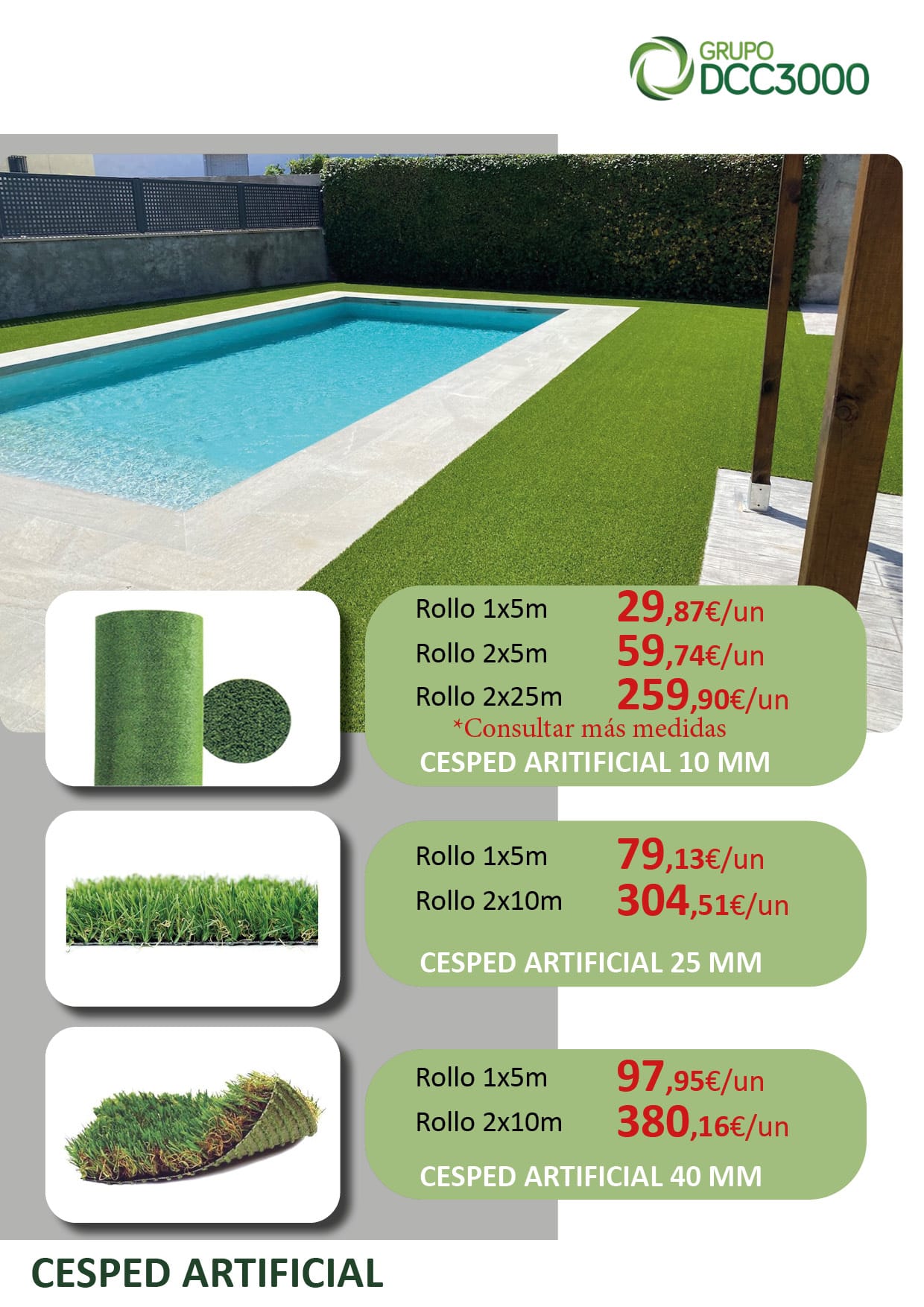 GRUPO DCC3000

Rollo 1x5m 29,87€/un
Rollo 2x5m 59,74€/un
Rollo 2x25m 259,90€/un
*Consultar más medidas
CESPED ARITIFICIAL 10 MM

Rollo 1x5m 79,13€/un
Rollo 2x10m 304,51€/un
CESPED ARTIFICIAL 25 MM

Rollo 1x5m 97,95€/un
Rollo 2x10m 380,16€/un
CESPED ARTIFICIAL 40 MM

CESPED ARTIFICIAL